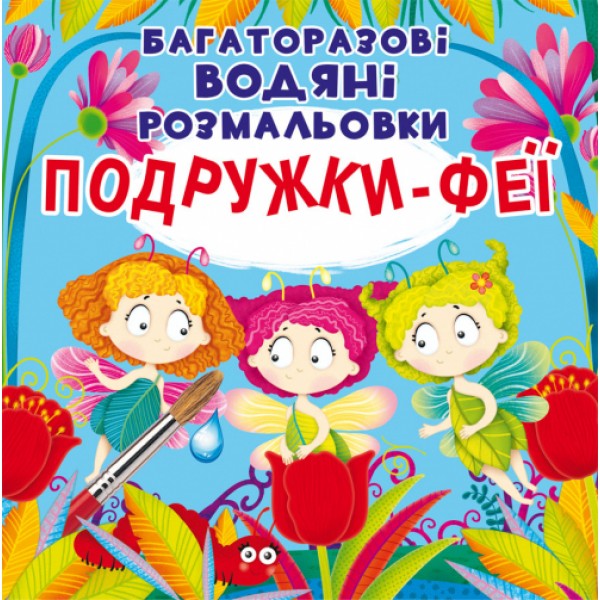 БАГАТОРАЗОВІ ВОДЯНІ РОЗМАЛЬОВКИ

ПОДРУЖКИ-ФЕЇ